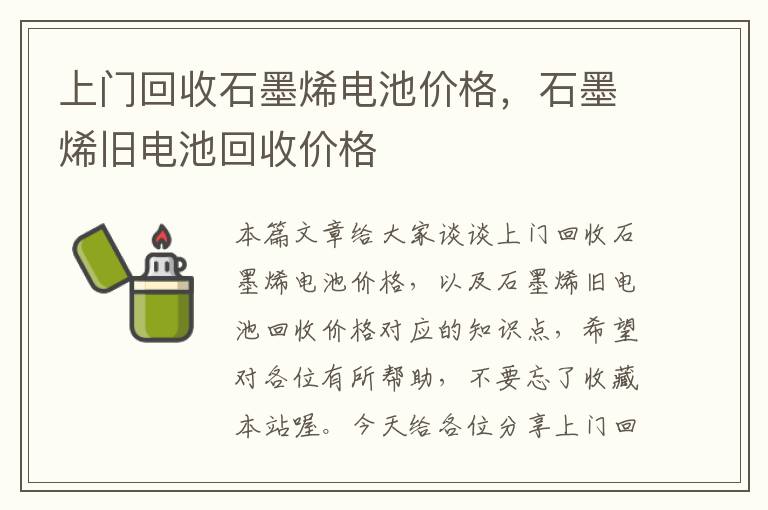 上门回收石墨烯电池价格，石墨烯旧电池回收价格

本篇文章给大家谈谈上门回收石墨烯电池价格，以及石墨烯旧电池回收价格对应的知识点，希望对各位有所帮助，不要忘了收藏本站喔。今天给各位分享上门回